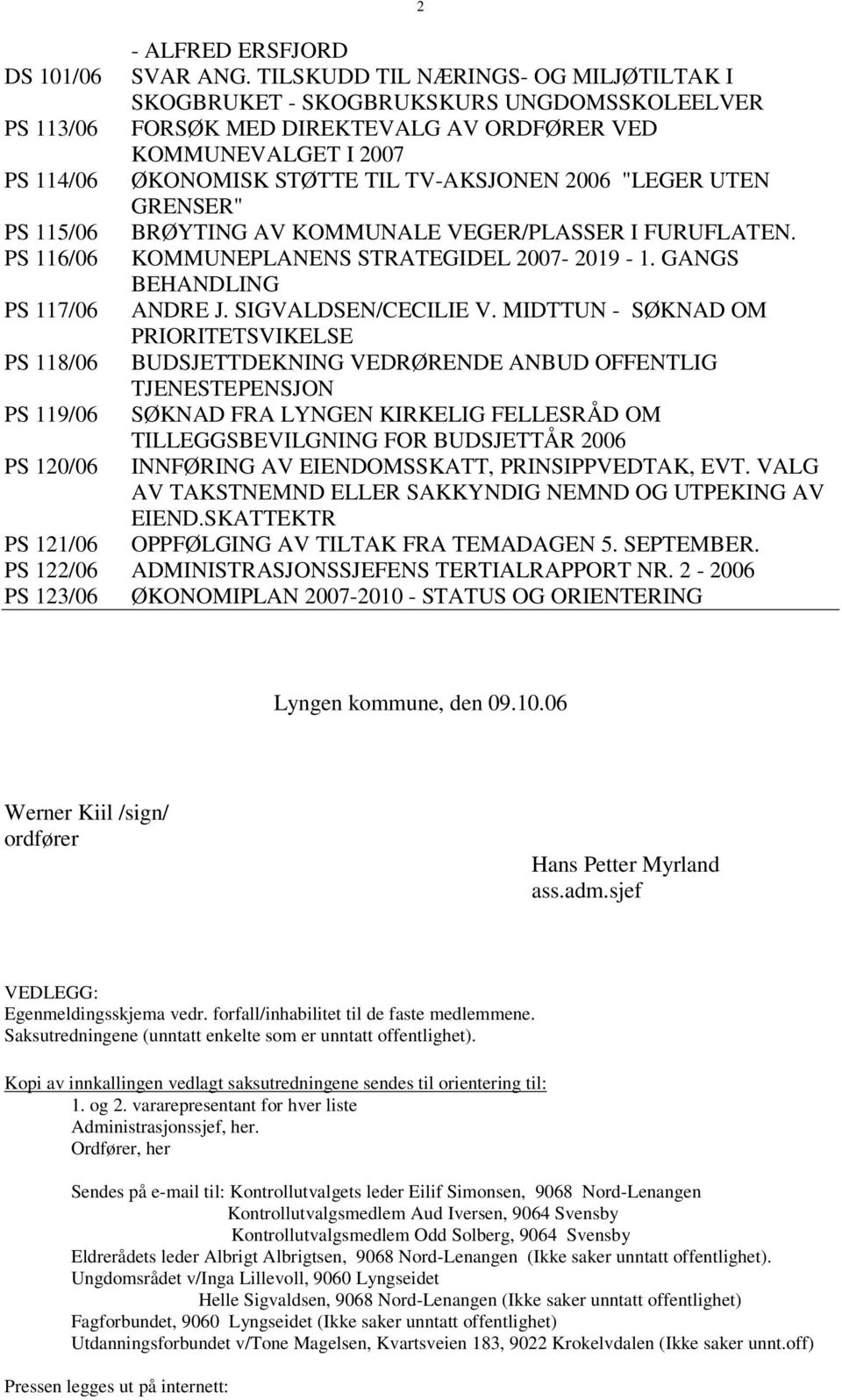 2

| | |
|---|---|
| | - ALFRED ERSFJORD |
| DS 101/06 | SVAR ANG. TILSKUDD TIL NÆRINGS- OG MILJØTILTAK I SKOGBRUKET - SKOGBRUKSKURS UNGDOMSSKOLEELVER |
| PS 113/06 | FORSØK MED DIREKTEVALG AV ORDFØRER VED KOMMUNEVALGET I 2007 |
| PS 114/06 | ØKONOMISK STØTTE TIL TV-AKSJONEN 2006 "LEGER UTEN GRENSER" |
| PS 115/06 | BRØYTING AV KOMMUNALE VEGER/PLASSER I FURUFLATEN. |
| PS 116/06 | KOMMUNEPLANENS STRATEGIDEL 2007- 2019 - 1. GANGS BEHANDLING |
| PS 117/06 | ANDRE J. SIGVALDSEN/CECILIE V. MIDTTUN - SØKNAD OM PRIORITETSVIKELSE |
| PS 118/06 | BUDSJETTDEKNING VEDRØRENDE ANBUD OFFENTLIG TJENESTEPENSJON |
| PS 119/06 | SØKNAD FRA LYNGEN KIRKELIG FELLESRÅD OM TILLEGGSBEVILGNING FOR BUDSJETTÅR 2006 |
| PS 120/06 | INNFØRING AV EIENDOMSSKATT, PRINSIPPVEDTAK, EVT. VALG AV TAKSTNEMND ELLER SAKKYNDIG NEMND OG UTPEKING AV EIEND.SKATTEKTR |
| PS 121/06 | OPPFØLGING AV TILTAK FRA TEMADAGEN 5. SEPTEMBER. |
| PS 122/06 | ADMINISTRASJONSSJEFENS TERTIALRAPPORT NR. 2 - 2006 |
| PS 123/06 | ØKONOMIPLAN 2007-2010 - STATUS OG ORIENTERING |

Lyngen kommune, den 09.10.06

Werner Kiil /sign/
ordfører

Hans Petter Myrland
ass.adm.sjef

VEDLEGG:
Egenmeldingsskjema vedr. forfall/inhabilitet til de faste medlemmene.
Saksutredningene (unntatt enkelte som er unntatt offentlighet).

Kopi av innkallingen vedlagt saksutredningene sendes til orientering til:
1. og 2. vararepresentant for hver liste
Administrasjonssjef, her.
Ordfører, her

Sendes på e-mail til: Kontrollutvalgets leder Eilif Simonsen, 9068 Nord-Lenangen
Kontrollutvalgsmedlem Aud Iversen, 9064 Svensby
Kontrollutvalgsmedlem Odd Solberg, 9064 Svensby
Eldrerådets leder Albrigt Albrigtsen, 9068 Nord-Lenangen (Ikke saker unntatt offentlighet).
Ungdomsrådet v/Inga Lillevoll, 9060 Lyngseidet
Helle Sigvaldsen, 9068 Nord-Lenangen (Ikke saker unntatt offentlighet)
Fagforbundet, 9060 Lyngseidet (Ikke saker unntatt offentlighet)
Utdanningsforbundet v/Tone Magelsen, Kvartsveien 183, 9022 Krokelvdalen (Ikke saker unnt.off)

Pressen legges ut på internett: